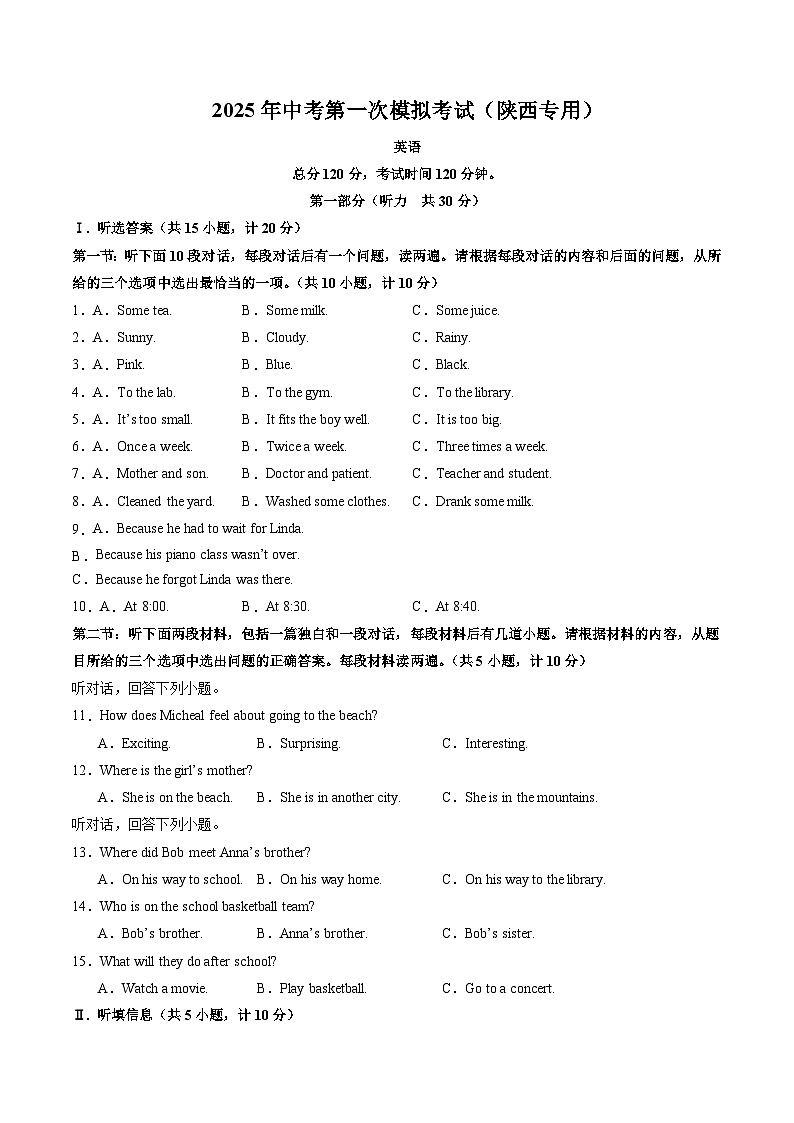 2025年中考第一次模拟考试（陕西专用）

英语

总分120分，考试时间120分钟。

第一部分（听力　共30分）

Ⅰ．听选答案（共15小题，计20分）

第一节：听下面10段对话，每段对话后有一个问题，读两遍。请根据每段对话的内容和后面的问题，从所给的三个选项中选出最恰当的一项。（共10小题，计10分）

1．A．Some tea.　B．Some milk.　C．Some juice.

2．A．Sunny.　B．Cloudy.　C．Rainy.

3．A．Pink.　B．Blue.　C．Black.

4．A．To the lab.　B．To the gym.　C．To the library.

5．A．It's too small.　B．It fits the boy well.　C．It is too big.

6．A．Once a week.　B．Twice a week.　C．Three times a week.

7．A．Mother and son.　B．Doctor and patient.　C．Teacher and student.

8．A．Cleaned the yard.　B．Washed some clothes.　C．Drank some milk.

9．A．Because he had to wait for Linda.

B．Because his piano class wasn't over.

C．Because he forgot Linda was there.

10．A．At 8:00.　B．At 8:30.　C．At 8:40.

第二节：听下面两段材料，包括一篇独白和一段对话，每段材料后有几道小题。请根据材料的内容，从题目所给的三个选项中选出问题的正确答案。每段材料读两遍。（共5小题，计10分）

听对话，回答下列小题。

11．How does Micheal feel about going to the beach?

A．Exciting.　B．Surprising.　C．Interesting.

12．Where is the girl's mother?

A．She is on the beach.　B．She is in another city.　C．She is in the mountains.

听对话，回答下列小题。

13．Where did Bob meet Anna's brother?

A．On his way to school.　B．On his way home.　C．On his way to the library.

14．Who is on the school basketball team?

A．Bob's brother.　B．Anna's brother.　C．Bob's sister.

15．What will they do after school?

A．Watch a movie.　B．Play basketball.　C．Go to a concert.

Ⅱ．听填信息（共5小题，计10分）